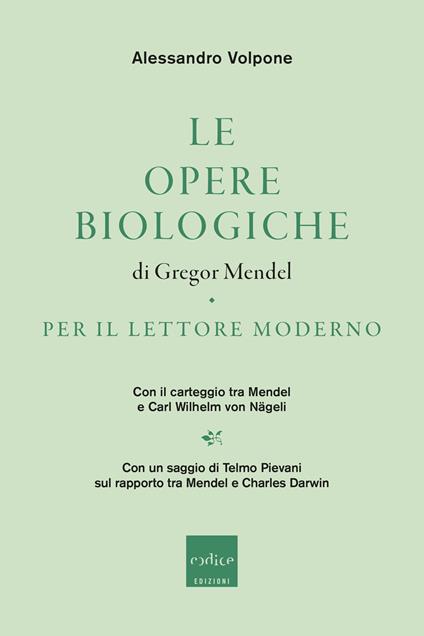 Alessandro Volpone

LE
OPERE
BIOLOGICHE
di Gregor Mendel

PER IL LETTORE MODERNO

Con il carteggio tra Mendel
e Carl Wilhelm von Nägeli

Con un saggio di Telmo Pievani
sul rapporto tra Mendel e Charles Darwin

codice
EDIZIONI